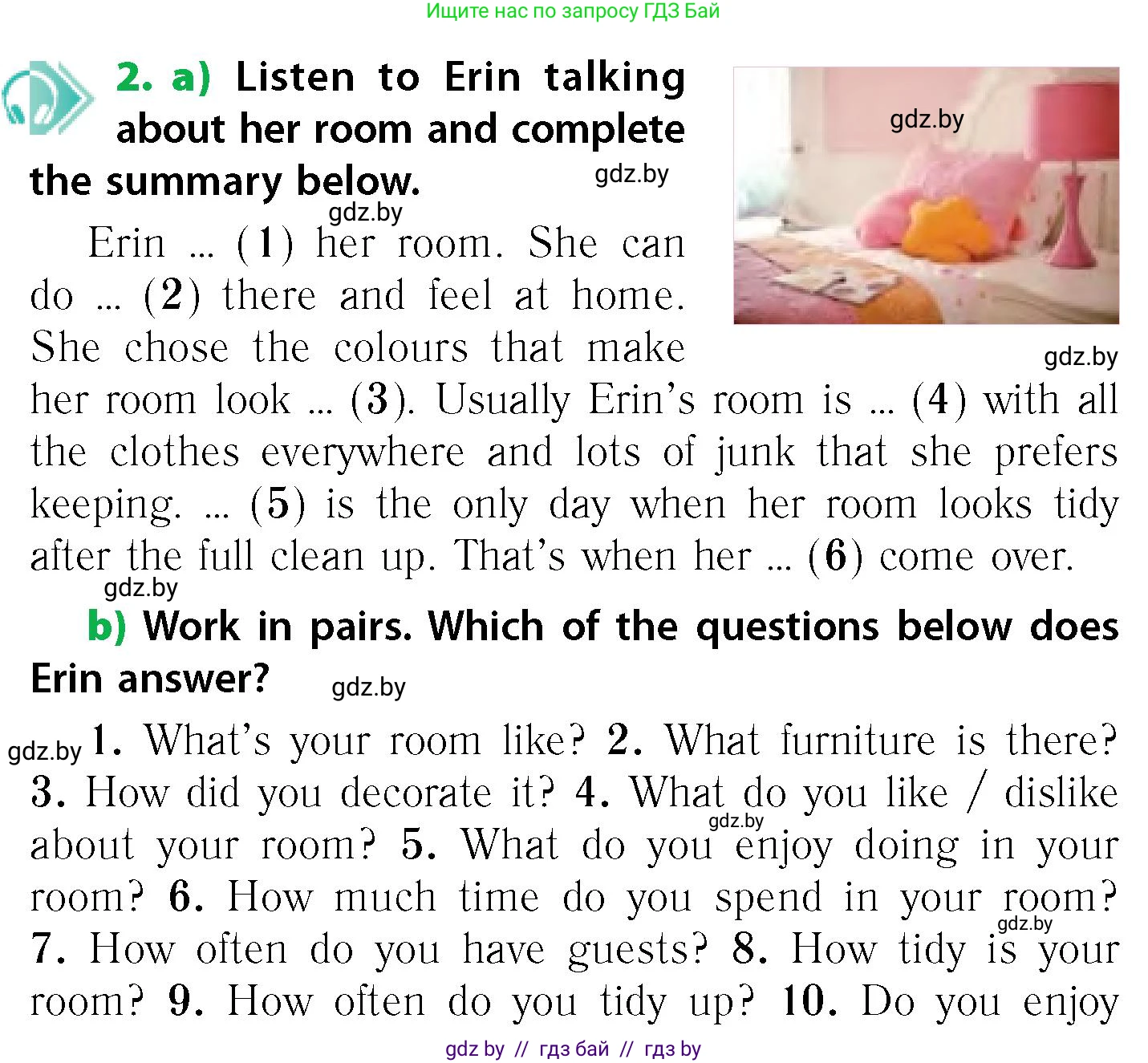 Ищите нас по запросу ГДЗ Бай

2. a) Listen to Erin talking about her room and complete the summary below.

gdz.by

gdz.by

gdz.by

Erin ... (1) her room. She can do ... (2) there and feel at home. She chose the colours that make her room look ... (3). Usually Erin's room is ... (4) with all the clothes everywhere and lots of junk that she prefers keeping. ... (5) is the only day when her room looks tidy after the full clean up. That's when her ... (6) come over.

gdz.by

gdz.by

b) Work in pairs. Which of the questions below does Erin answer?

gdz.by

gdz.by 1. What's your room like? 2. What furniture is there? 3. How did you decorate it? 4. What do you like / dislike about your room? 5. What do you enjoy doing in your room? 6. How much time do you spend in your room? 7. How often do you have guests? 8. How tidy is your room? 9. How often do you tidy up? 10. Do you enjoy

gdz.by

gdz.by

gdz by // гдз бай // гдз by